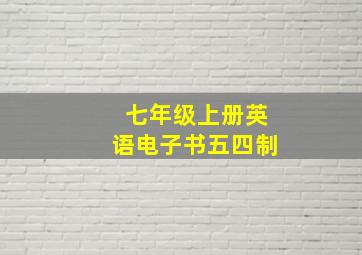 七年级上册英语电子书五四制